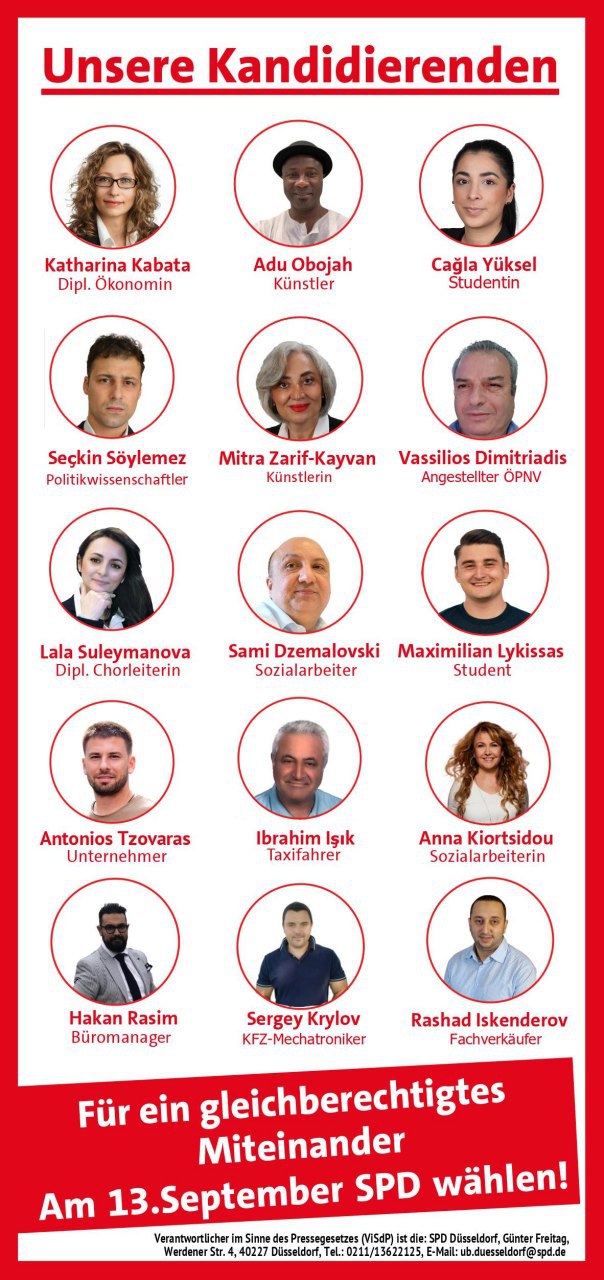 Unsere Kandidierenden

Katharina Kabata
Dipl. Ökonomin

Adu Obojah
Künstler

Cağla Yüksel
Studentin

Seçkin Söylemez
Politikwissenschaftler

Mitra Zarif-Kayvan
Künstlerin

Vassilios Dimitriadis
Angestellter ÖPNV

Lala Suleymanova
Dipl. Chorleiterin

Sami Dzemalovski
Sozialarbeiter

Maximilian Lykissas
Student

Antonios Tzovaras
Unternehmer

Ibrahim Işık
Taxifahrer

Anna Kiortsidou
Sozialarbeiterin

Hakan Rasim
Büromanager

Sergey Krylov
KFZ-Mechatroniker

Rashad Iskenderov
Fachverkäufer

Für ein gleichberechtigtes Miteinander
Am 13.September SPD wählen!

Verantwortlicher im Sinne des Pressegesetzes (ViSdP) ist die: SPD Düsseldorf, Günter Freitag, Werdener Str. 4, 40227 Düsseldorf, Tel.: 0211/13622125, E-Mail: ub.duesseldorf@spd.de